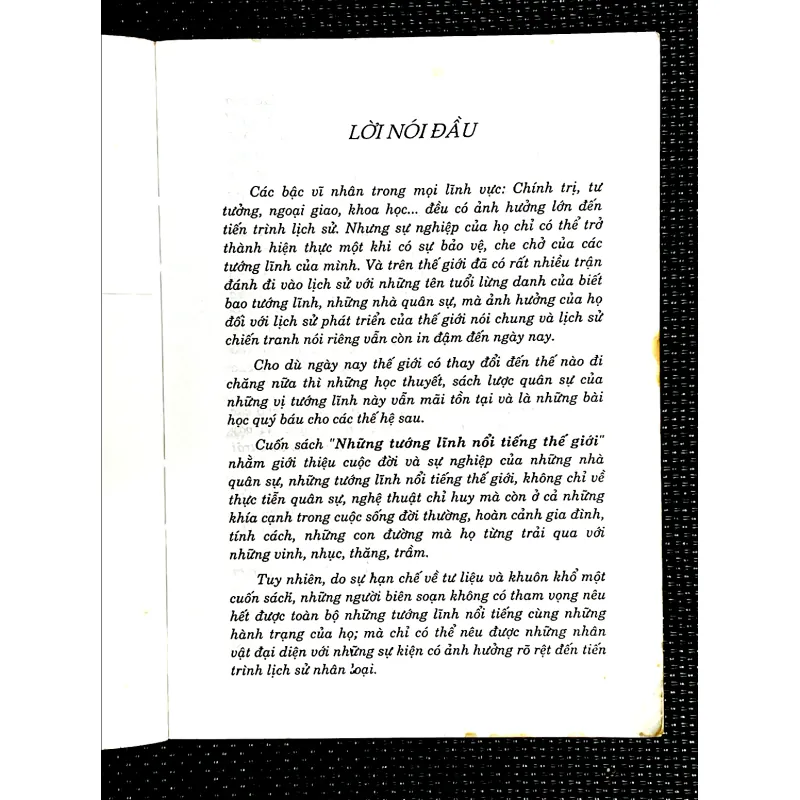 LỜI NÓI ĐẦU

Các bậc vĩ nhân trong mọi lĩnh vực: Chính trị, tư tưởng, ngoại giao, khoa học... đều có ảnh hưởng lớn đến tiến trình lịch sử. Nhưng sự nghiệp của họ chỉ có thể trở thành hiện thực một khi có sự bảo vệ, che chở của các tướng lĩnh của mình. Và trên thế giới đã có rất nhiều trận đánh đi vào lịch sử với những tên tuổi lừng danh của biết bao tướng lĩnh, những nhà quân sự, mà ảnh hưởng của họ đối với lịch sử phát triển của thế giới nói chung và lịch sử chiến tranh nói riêng vẫn còn in đậm đến ngày nay.

Cho dù ngày nay thế giới có thay đổi đến thế nào đi chăng nữa thì những học thuyết, sách lược quân sự của những vị tướng lĩnh này vẫn mãi tồn tại và là những bài học quý báu cho các thế hệ sau.

Cuốn sách "Những tướng lĩnh nổi tiếng thế giới" nhằm giới thiệu cuộc đời và sự nghiệp của những nhà quân sự, những tướng lĩnh nổi tiếng thế giới, không chỉ về thực tiễn quân sự, nghệ thuật chỉ huy mà còn ở cả những khía cạnh trong cuộc sống đời thường, hoàn cảnh gia đình, tính cách, những con đường mà họ từng trải qua với những vinh, nhục, thăng, trầm.

Tuy nhiên, do sự hạn chế về tư liệu và khuôn khổ một cuốn sách, những người biên soạn không có tham vọng nêu hết được toàn bộ những tướng lĩnh nổi tiếng cùng những hành trạng của họ; mà chỉ có thể nêu được những nhân vật đại diện với những sự kiện có ảnh hưởng rõ rệt đến tiến trình lịch sử nhân loại.